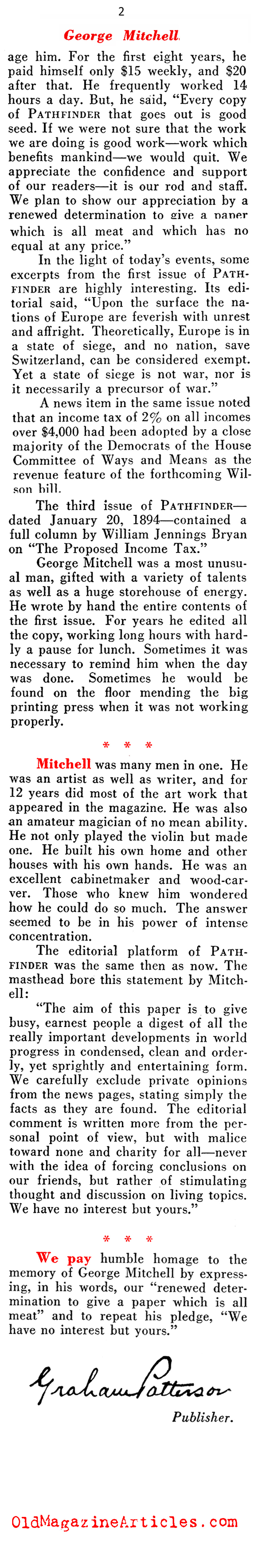 2

George Mitchell

age him. For the first eight years, he paid himself only $15 weekly, and $20 after that. He frequently worked 14 hours a day. But, he said, "Every copy of PATHFINDER that goes out is good seed. If we were not sure that the work we are doing is good work—work which benefits mankind—we would quit. We appreciate the confidence and support of our readers—it is our rod and staff. We plan to show our appreciation by a renewed determination to give a paper which is all meat and which has no equal at any price."

In the light of today's events, some excerpts from the first issue of PATHFINDER are highly interesting. Its editorial said, "Upon the surface the nations of Europe are feverish with unrest and affright. Theoretically, Europe is in a state of siege, and no nation, save Switzerland, can be considered exempt. Yet a state of siege is not war, nor is it necessarily a precursor of war."

A news item in the same issue noted that an income tax of 2% on all incomes over $4,000 had been adopted by a close majority of the Democrats of the House Committee of Ways and Means as the revenue feature of the forthcoming Wilson bill.

The third issue of PATHFINDER—dated January 20, 1894—contained a full column by William Jennings Bryan on "The Proposed Income Tax."

George Mitchell was a most unusual man, gifted with a variety of talents as well as a huge storehouse of energy. He wrote by hand the entire contents of the first issue. For years he edited all the copy, working long hours with hardly a pause for lunch. Sometimes it was necessary to remind him when the day was done. Sometimes he would be found on the floor mending the big printing press when it was not working properly.

* * *

Mitchell was many men in one. He was an artist as well as writer, and for 12 years did most of the art work that appeared in the magazine. He was also an amateur magician of no mean ability. He not only played the violin but made one. He built his own home and other houses with his own hands. He was an excellent cabinetmaker and wood-carver. Those who knew him wondered how he could do so much. The answer seemed to be in his power of intense concentration.

The editorial platform of PATHFINDER was the same then as now. The masthead bore this statement by Mitchell:

"The aim of this paper is to give busy, earnest people a digest of all the really important developments in world progress in condensed, clean and orderly, yet sprightly and entertaining form. We carefully exclude private opinions from the news pages, stating simply the facts as they are found. The editorial comment is written more from the personal point of view, but with malice toward none and charity for all—never with the idea of forcing conclusions on our friends, but rather of stimulating thought and discussion on living topics. We have no interest but yours."

* * *

We pay humble homage to the memory of George Mitchell by expressing, in his words, our "renewed determination to give a paper which is all meat" and to repeat his pledge, "We have no interest but yours."

Graham Patterson

Publisher.

OldMagazineArticles.com